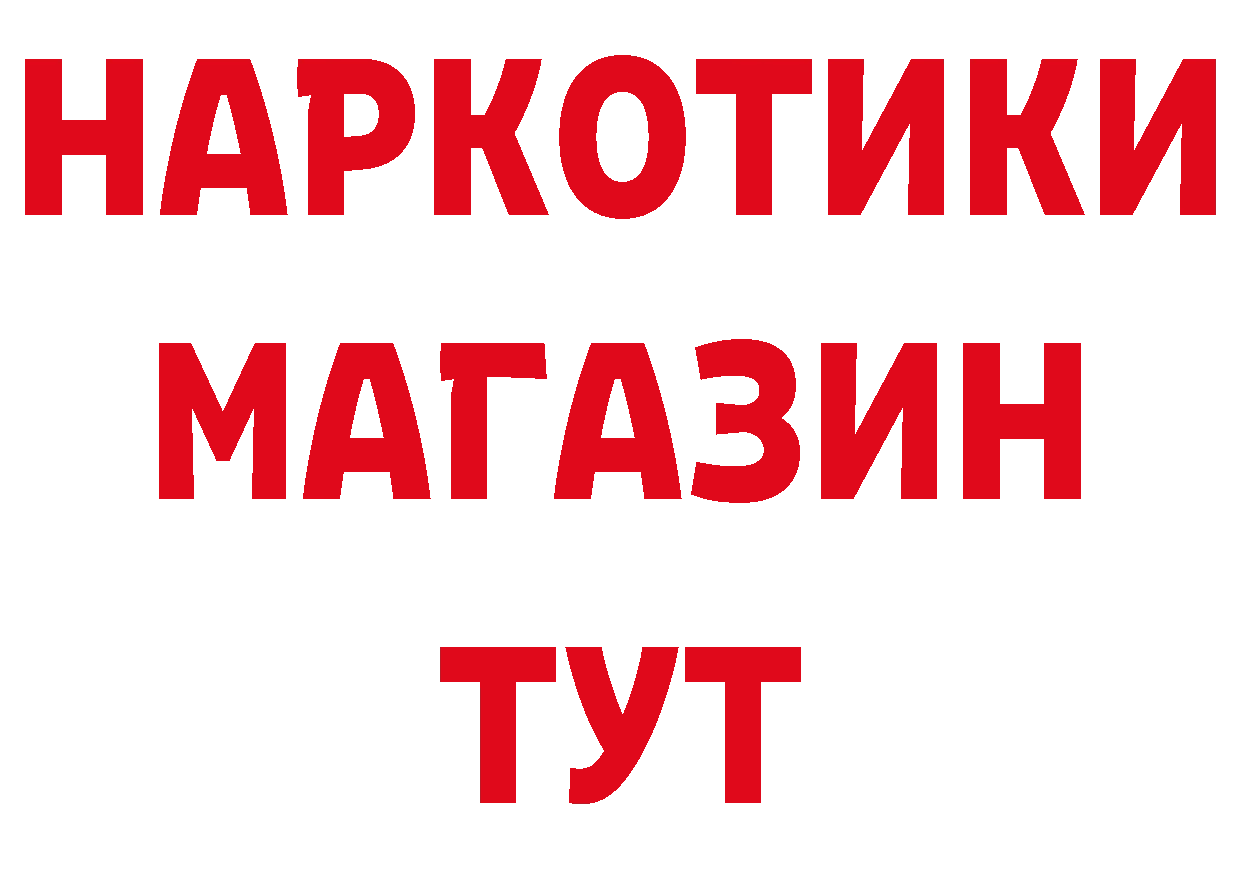 НАРКОТИКИ
МАГАЗИН
ТУТ